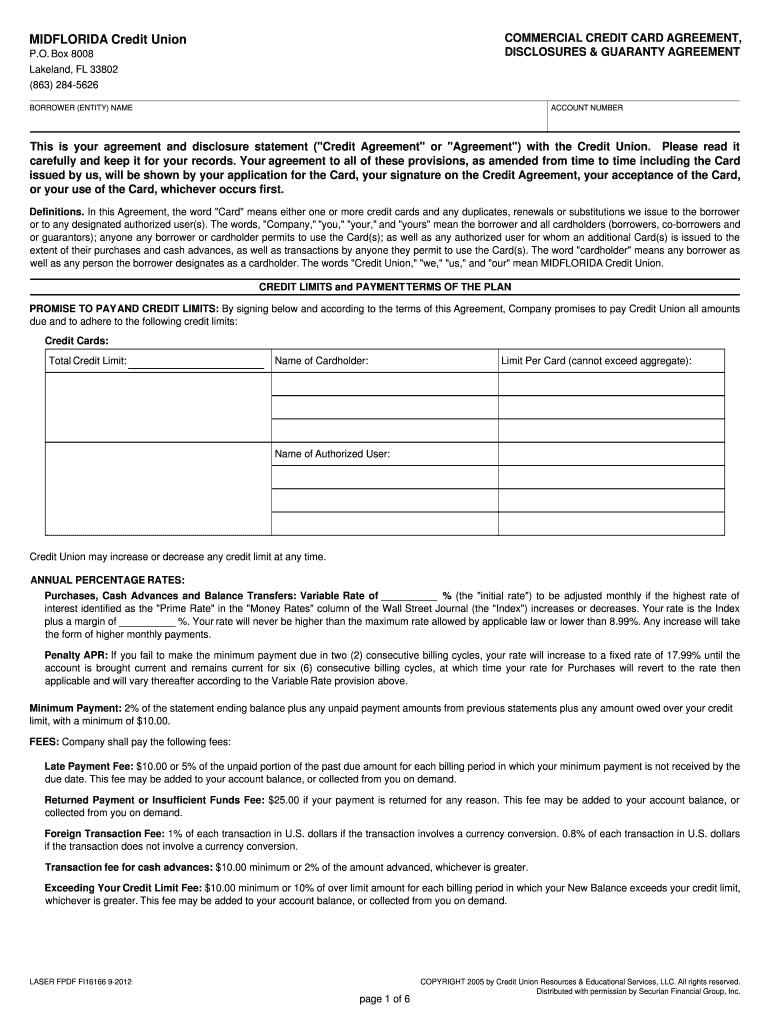 MIDFLORIDA Credit Union
P.O. Box 8008
Lakeland, FL 33802
(863) 284-5626

COMMERCIAL CREDIT CARD AGREEMENT, DISCLOSURES & GUARANTY AGREEMENT

BORROWER (ENTITY) NAME

ACCOUNT NUMBER

This is your agreement and disclosure statement ("Credit Agreement" or "Agreement") with the Credit Union. Please read it carefully and keep it for your records. Your agreement to all of these provisions, as amended from time to time including the Card issued by us, will be shown by your application for the Card, your signature on the Credit Agreement, your acceptance of the Card, or your use of the Card, whichever occurs first.

Definitions. In this Agreement, the word "Card" means either one or more credit cards and any duplicates, renewals or substitutions we issue to the borrower or to any designated authorized user(s). The words, "Company," "you," "your," and "yours" mean the borrower and all cardholders (borrowers, co-borrowers and or guarantors); anyone any borrower or cardholder permits to use the Card(s); as well as any authorized user for whom an additional Card(s) is issued to the extent of their purchases and cash advances, as well as transactions by anyone they permit to use the Card(s). The word "cardholder" means any borrower as well as any person the borrower designates as a cardholder. The words "Credit Union," "we," "us," and "our" mean MIDFLORIDA Credit Union.

CREDIT LIMITS and PAYMENT TERMS OF THE PLAN

PROMISE TO PAY AND CREDIT LIMITS: By signing below and according to the terms of this Agreement, Company promises to pay Credit Union all amounts due and to adhere to the following credit limits:

Credit Cards:

| Total Credit Limit: | Name of Cardholder: | Limit Per Card (cannot exceed aggregate): |
|---|---|---|
| | | |
| | | |
| | | |
| | Name of Authorized User: | |
| | | |
| | | |

Credit Union may increase or decrease any credit limit at any time.

ANNUAL PERCENTAGE RATES:

Purchases, Cash Advances and Balance Transfers: Variable Rate of __________ % (the "initial rate") to be adjusted monthly if the highest rate of interest identified as the "Prime Rate" in the "Money Rates" column of the Wall Street Journal (the "Index") increases or decreases. Your rate is the Index plus a margin of __________ %. Your rate will never be higher than the maximum rate allowed by applicable law or lower than 8.99%. Any increase will take the form of higher monthly payments.

Penalty APR: If you fail to make the minimum payment due in two (2) consecutive billing cycles, your rate will increase to a fixed rate of 17.99% until the account is brought current and remains current for six (6) consecutive billing cycles, at which time your rate for Purchases will revert to the rate then applicable and will vary thereafter according to the Variable Rate provision above.

Minimum Payment: 2% of the statement ending balance plus any unpaid payment amounts from previous statements plus any amount owed over your credit limit, with a minimum of $10.00.

FEES: Company shall pay the following fees:

Late Payment Fee: $10.00 or 5% of the unpaid portion of the past due amount for each billing period in which your minimum payment is not received by the due date. This fee may be added to your account balance, or collected from you on demand.

Returned Payment or Insufficient Funds Fee: $25.00 if your payment is returned for any reason. This fee may be added to your account balance, or collected from you on demand.

Foreign Transaction Fee: 1% of each transaction in U.S. dollars if the transaction involves a currency conversion. 0.8% of each transaction in U.S. dollars if the transaction does not involve a currency conversion.

Transaction fee for cash advances: $10.00 minimum or 2% of the amount advanced, whichever is greater.

Exceeding Your Credit Limit Fee: $10.00 minimum or 10% of over limit amount for each billing period in which your New Balance exceeds your credit limit, whichever is greater. This fee may be added to your account balance, or collected from you on demand.

LASER FPDF FI16166 9-2012

COPYRIGHT 2005 by Credit Union Resources & Educational Services, LLC. All rights reserved. Distributed with permission by Securian Financial Group, Inc.

page 1 of 6